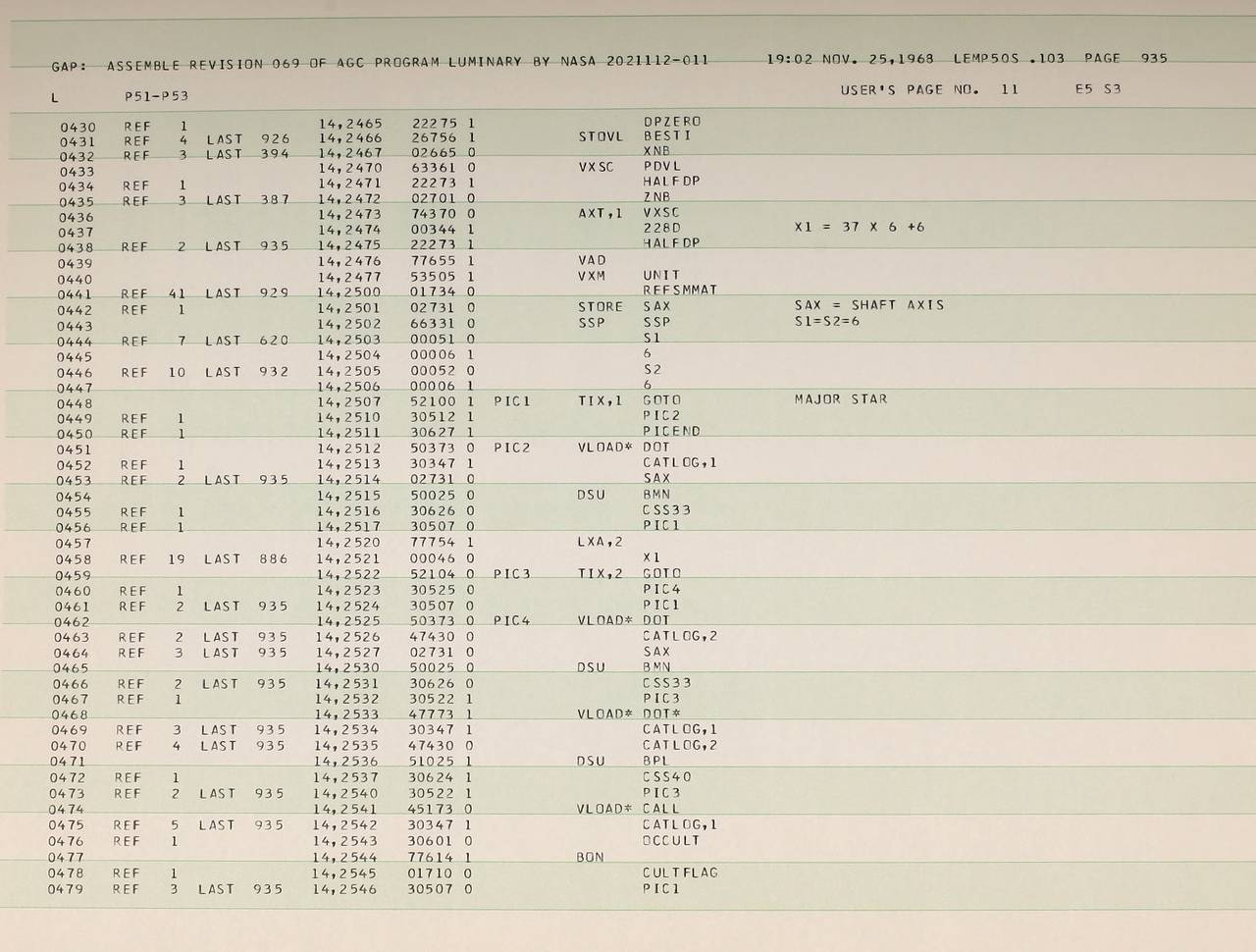 GAP: ASSEMBLE REVISION 069 OF AGC PROGRAM LUMINARY BY NASA 2021112-011 19:02 NOV. 25,1968 LEMP50S .103 PAGE 935

L P51-P53 USER'S PAGE NO. 11 E5 S3

0430 REF 1 14,2465 22275 1 DPZERO
0431 REF 4 LAST 926 14,2466 26756 1 STOVL BESTI
0432 REF 3 LAST 394 14,2467 02665 0 XNB
0433 14,2470 63361 0 VXSC PDVL
0434 REF 1 14,2471 22273 1 HALFDP
0435 REF 3 LAST 387 14,2472 02701 0 ZNB
0436 14,2473 74370 0 AXT,1 VXSC
0437 14,2474 00344 1 228D X1 = 37 X 6 +6
0438 REF 2 LAST 935 14,2475 22273 1 HALFDP
0439 14,2476 77655 1 VAD
0440 14,2477 53505 1 VXM UNIT
0441 REF 41 LAST 929 14,2500 01734 0 REFSMMAT
0442 REF 1 14,2501 02731 0 STORE SAX SAX = SHAFT AXIS
0443 14,2502 66331 0 SSP SSP S1=S2=6
0444 REF 7 LAST 620 14,2503 00051 0 S1
0445 14,2504 00006 1 6
0446 REF 10 LAST 932 14,2505 00052 0 S2
0447 14,2506 00006 1 6
0448 14,2507 52100 1 PIC1 TIX,1 GOTO MAJOR STAR
0449 REF 1 14,2510 30512 1 PIC2
0450 REF 1 14,2511 30627 1 PICEND
0451 14,2512 50373 0 PIC2 VLOAD* DOT
0452 REF 1 14,2513 30347 1 CATLOG,1
0453 REF 2 LAST 935 14,2514 02731 0 SAX
0454 14,2515 50025 0 DSU BMN
0455 REF 1 14,2516 30626 0 CSS33
0456 REF 1 14,2517 30507 0 PIC1
0457 14,2520 77754 1 LXA,2
0458 REF 19 LAST 886 14,2521 00046 0 X1
0459 14,2522 52104 0 PIC3 TIX,2 GOTO
0460 REF 1 14,2523 30525 0 PIC4
0461 REF 2 LAST 935 14,2524 30507 0 PIC1
0462 14,2525 50373 0 PIC4 VLOAD* DOT
0463 REF 2 LAST 935 14,2526 47430 0 CATLOG,2
0464 REF 3 LAST 935 14,2527 02731 0 SAX
0465 14,2530 50025 0 DSU BMN
0466 REF 2 LAST 935 14,2531 30626 0 CSS33
0467 REF 1 14,2532 30522 1 PIC3
0468 14,2533 47773 1 VLOAD* DOT*
0469 REF 3 LAST 935 14,2534 30347 1 CATLOG,1
0470 REF 4 LAST 935 14,2535 47430 0 CATLOG,2
0471 14,2536 51025 1 DSU BPL
0472 REF 1 14,2537 30624 1 CSS40
0473 REF 2 LAST 935 14,2540 30522 1 PIC3
0474 14,2541 45173 0 VLOAD* CALL
0475 REF 5 LAST 935 14,2542 30347 1 CATLOG,1
0476 REF 1 14,2543 30601 0 OCCULT
0477 14,2544 77614 1 BON
0478 REF 1 14,2545 01710 0 CULTFLAG
0479 REF 3 LAST 935 14,2546 30507 0 PIC1